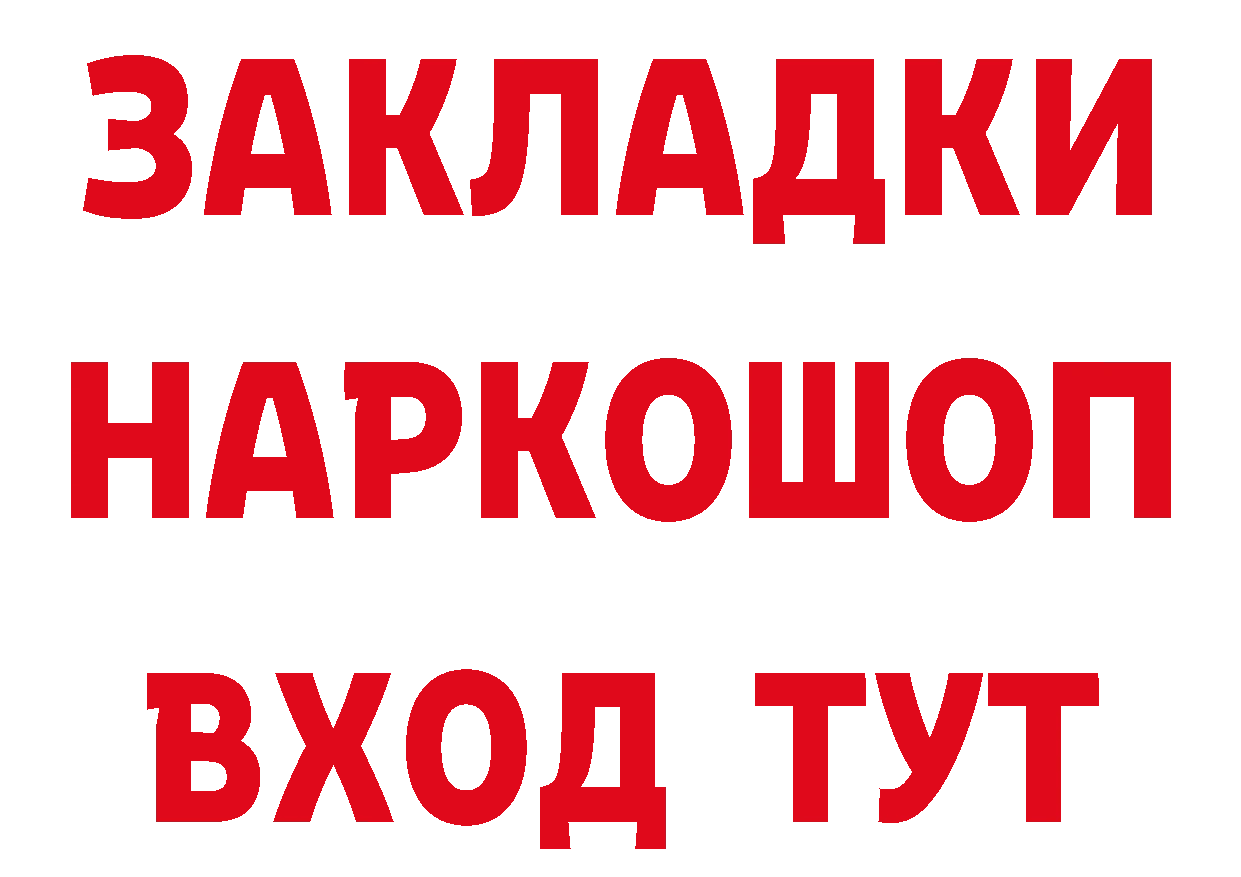 ЗАКЛАДКИ
НАРКОШОП
ВХОД ТУТ